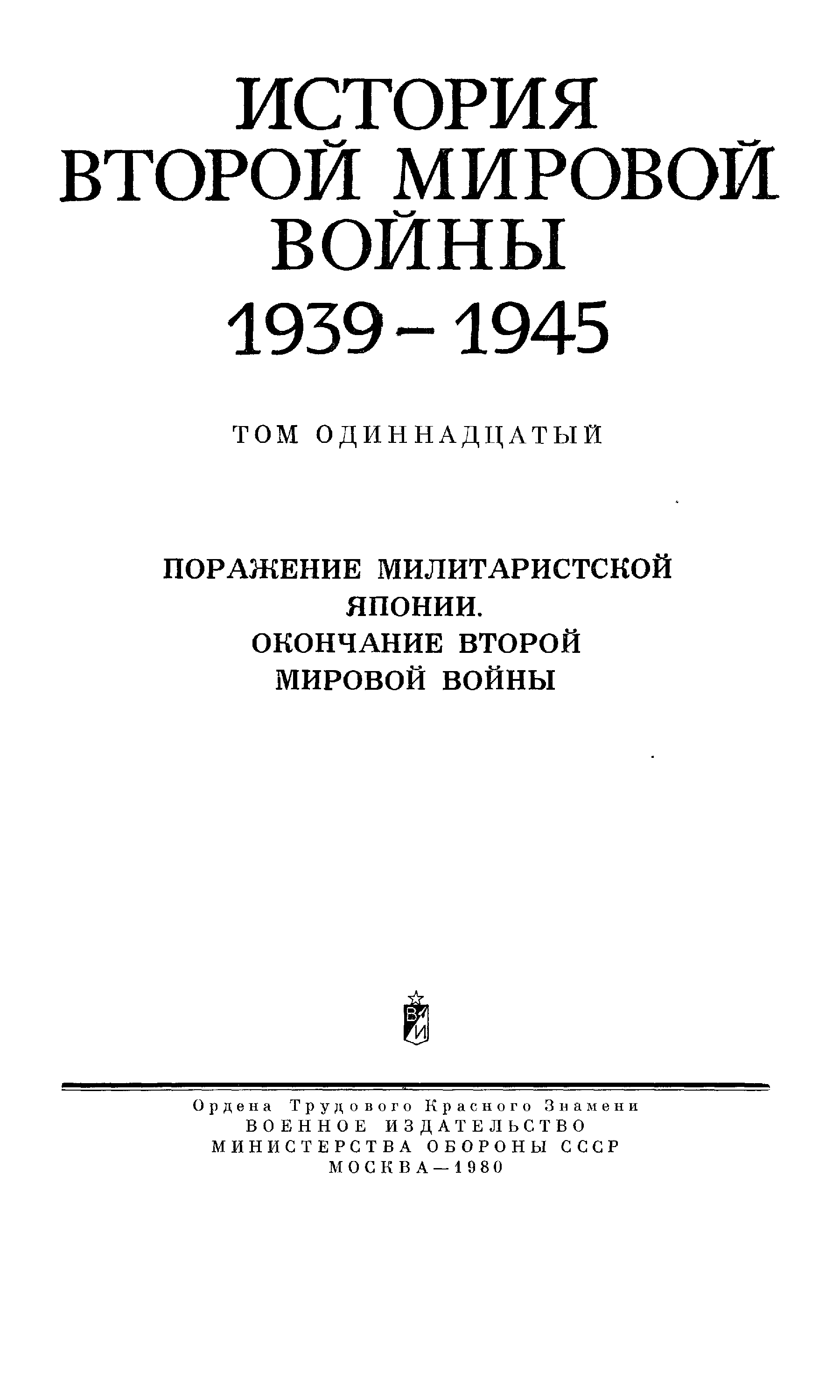 ИСТОРИЯ ВТОРОЙ МИРОВОЙ ВОЙНЫ 1939 – 1945

ТОМ ОДИННАДЦАТЫЙ

ПОРАЖЕНИЕ МИЛИТАРИСТСКОЙ ЯПОНИИ. ОКОНЧАНИЕ ВТОРОЙ МИРОВОЙ ВОЙНЫ

ВИ

Ордена Трудового Красного Знамени
ВОЕННОЕ ИЗДАТЕЛЬСТВО
МИНИСТЕРСТВА ОБОРОНЫ СССР
МОСКВА—1980